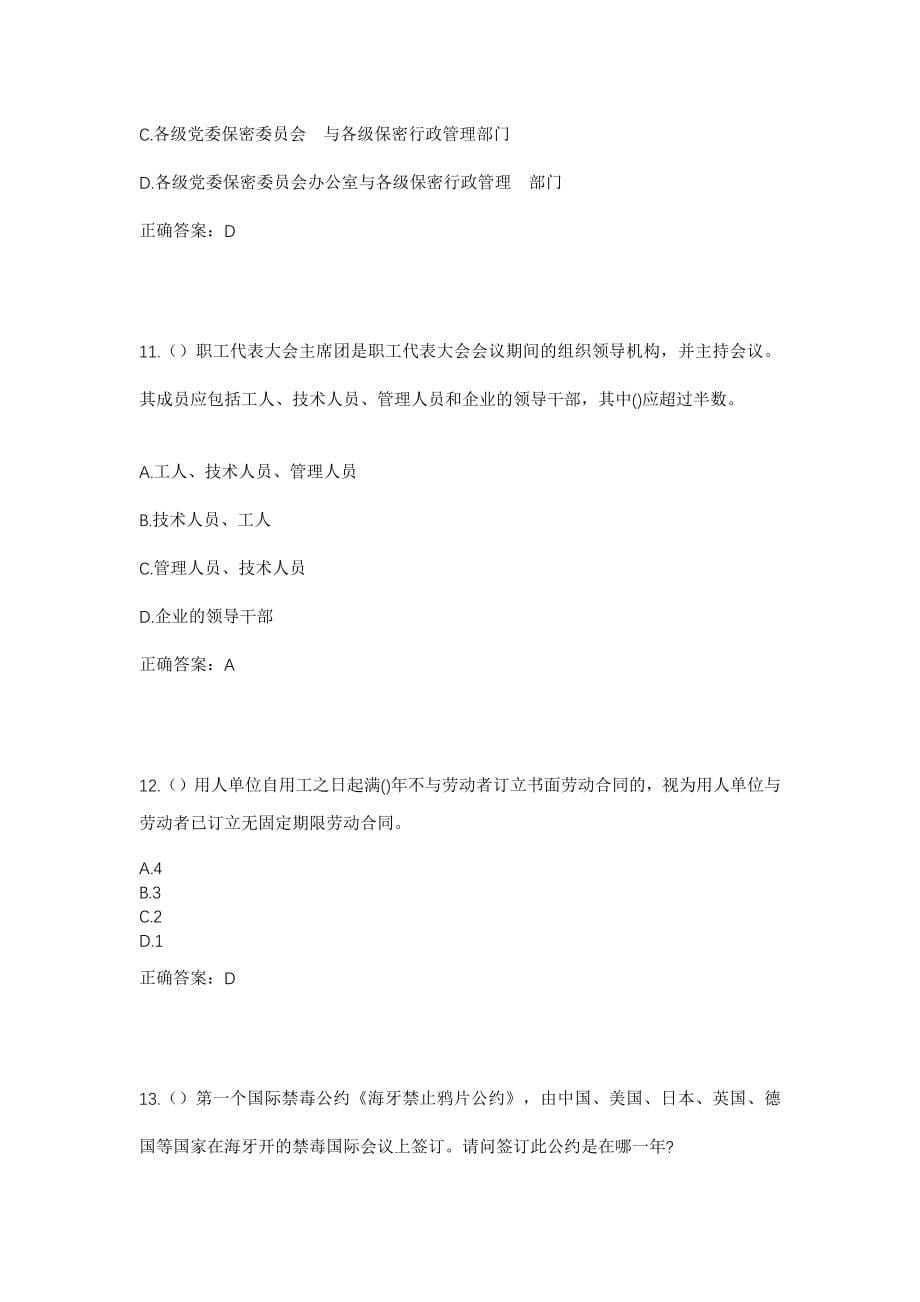 C.各级党委保密委员会　与各级保密行政管理部门

D.各级党委保密委员会办公室与各级保密行政管理　部门

正确答案：D

11.（）职工代表大会主席团是职工代表大会会议期间的组织领导机构，并主持会议。其成员应包括工人、技术人员、管理人员和企业的领导干部，其中()应超过半数。

A.工人、技术人员、管理人员

B.技术人员、工人

C.管理人员、技术人员

D.企业的领导干部

正确答案：A

12.（）用人单位自用工之日起满()年不与劳动者订立书面劳动合同的，视为用人单位与劳动者已订立无固定期限劳动合同。

A.4
B.3
C.2
D.1

正确答案：D

13.（）第一个国际禁毒公约《海牙禁止鸦片公约》，由中国、美国、日本、英国、德国等国家在海牙开的禁毒国际会议上签订。请问签订此公约是在哪一年?